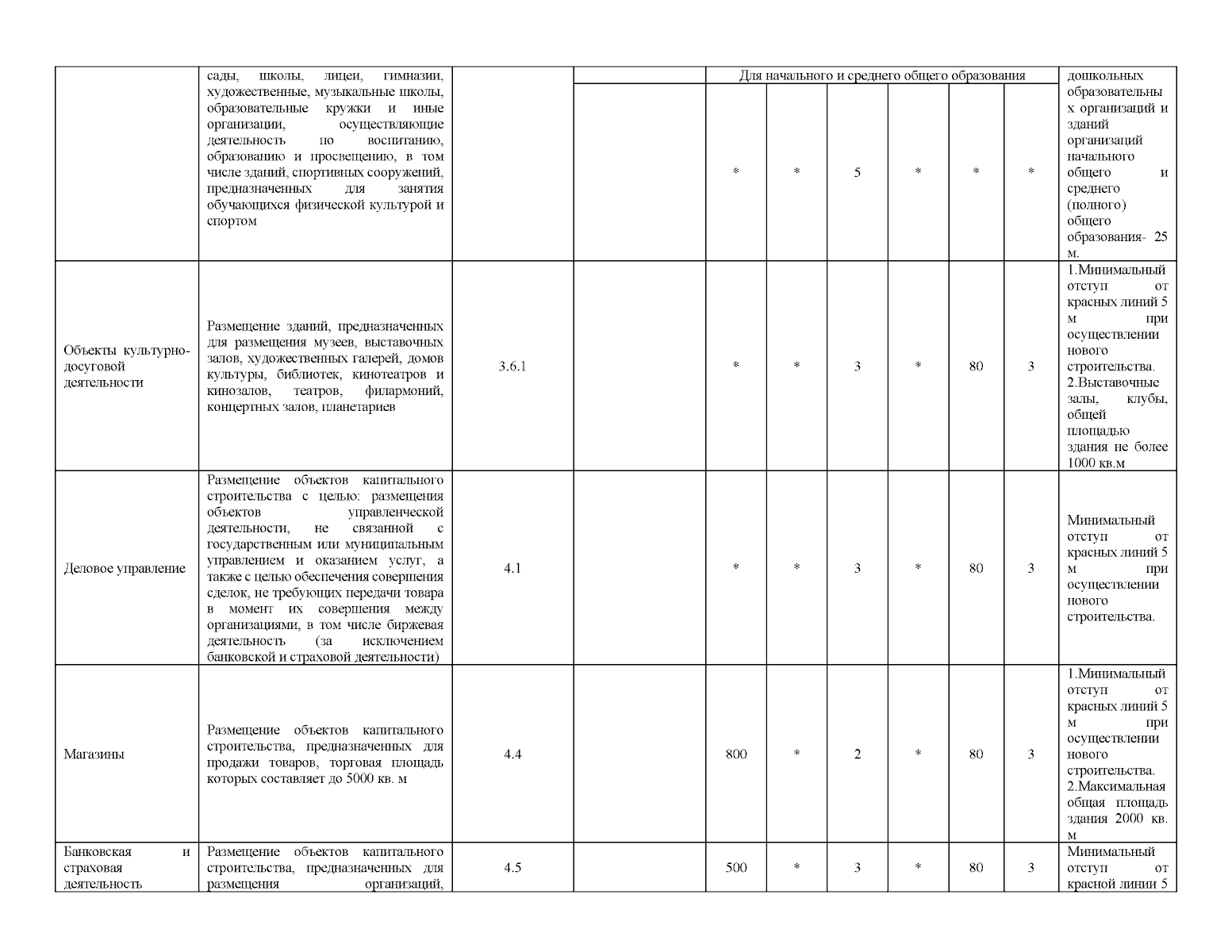 | | | | | | | | | | | |
|---|---|---|---|---|---|---|---|---|---|---|
| | сады, школы, лицеи, гимназии, художественные, музыкальные школы, образовательные кружки и иные организации, осуществляющие деятельность по воспитанию, образованию и просвещению, в том числе зданий, спортивных сооружений, предназначенных для занятия обучающихся физической культурой и спортом | | | Для начального и среднего общего образования | | | | | | дошкольных образовательных организаций и зданий организаций начального общего и среднего (полного) общего образования- 25 м. |
| | | | | * | * | 5 | * | * | * | |
| Объекты культурно-досуговой деятельности | Размещение зданий, предназначенных для размещения музеев, выставочных залов, художественных галерей, домов культуры, библиотек, кинотеатров и кинозалов, театров, филармоний, концертных залов, планетариев | 3.6.1 | | * | * | 3 | * | 80 | 3 | 1.Минимальный отступ от красных линий 5 м при осуществлении нового строительства. 2.Выставочные залы, клубы, общей площадью здания не более 1000 кв.м |
| Деловое управление | Размещение объектов капитального строительства с целью: размещения объектов управленческой деятельности, не связанной с государственным или муниципальным управлением и оказанием услуг, а также с целью обеспечения совершения сделок, не требующих передачи товара в момент их совершения между организациями, в том числе биржевая деятельность (за исключением банковской и страховой деятельности) | 4.1 | | * | * | 3 | * | 80 | 3 | Минимальный отступ от красных линий 5 м при осуществлении нового строительства. |
| Магазины | Размещение объектов капитального строительства, предназначенных для продажи товаров, торговая площадь которых составляет до 5000 кв. м | 4.4 | | 800 | * | 2 | * | 80 | 3 | 1.Минимальный отступ от красных линий 5 м при осуществлении нового строительства. 2.Максимальная общая площадь здания 2000 кв. м |
| Банковская и страховая деятельность | Размещение объектов капитального строительства, предназначенных для размещения организаций, | 4.5 | | 500 | * | 3 | * | 80 | 3 | Минимальный отступ от красной линии 5 |